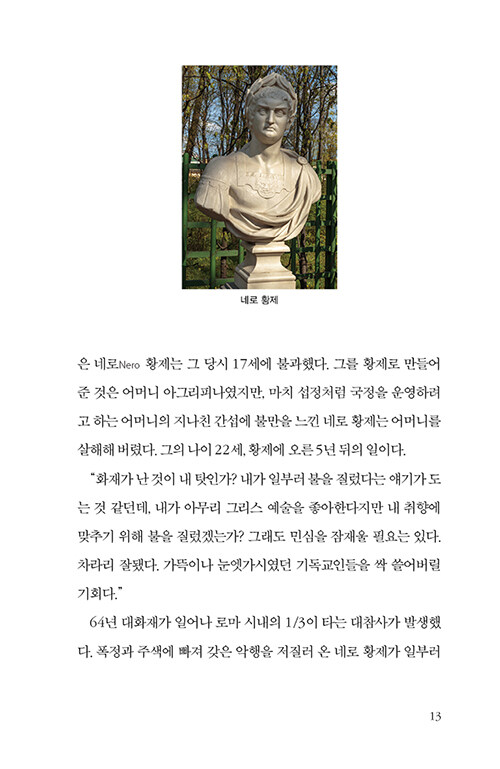 네로 황제

은 네로Nero 황제는 그 당시 17세에 불과했다. 그를 황제로 만들어 준 것은 어머니 아그리피나였지만, 마치 섭정처럼 국정을 운영하려고 하는 어머니의 지나친 간섭에 불만을 느낀 네로 황제는 어머니를 살해해 버렸다. 그의 나이 22세, 황제에 오른 5년 뒤의 일이다.

"화재가 난 것이 내 탓인가? 내가 일부러 불을 질렀다는 얘기가 도는 것 같던데, 내가 아무리 그리스 예술을 좋아한다지만 내 취향에 맞추기 위해 불을 질렀겠는가? 그래도 민심을 잠재울 필요는 있다. 차라리 잘됐다. 가뜩이나 눈엣가시였던 기독교인들을 싹 쓸어버릴 기회다."

64년 대화재가 일어나 로마 시내의 1/3이 타는 대참사가 발생했다. 폭정과 주색에 빠져 갖은 악행을 저질러 온 네로 황제가 일부러

13